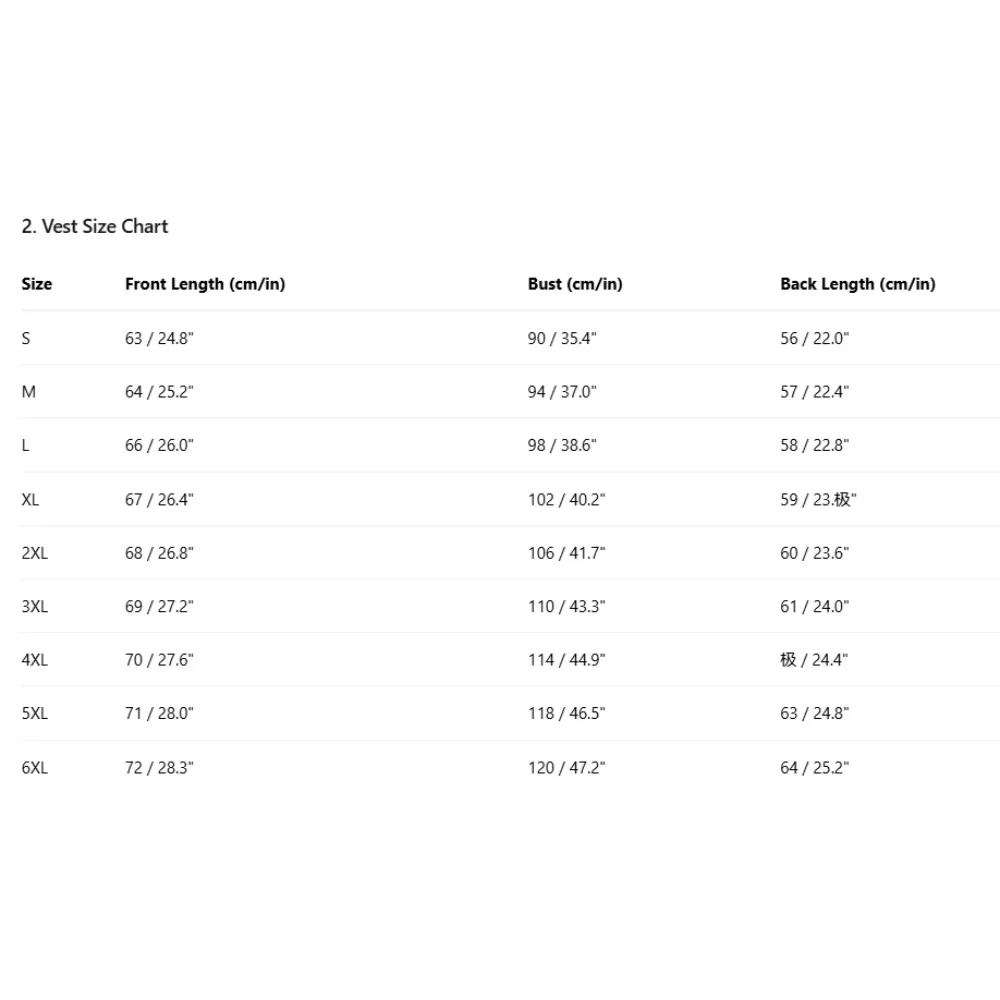 2. Vest Size Chart

| Size | Front Length (cm/in) | Bust (cm/in) | Back Length (cm/in) |
|---|---|---|---|
| S | 63 / 24.8" | 90 / 35.4" | 56 / 22.0" |
| M | 64 / 25.2" | 94 / 37.0" | 57 / 22.4" |
| L | 66 / 26.0" | 98 / 38.6" | 58 / 22.8" |
| XL | 67 / 26.4" | 102 / 40.2" | 59 / 23.极" |
| 2XL | 68 / 26.8" | 106 / 41.7" | 60 / 23.6" |
| 3XL | 69 / 27.2" | 110 / 43.3" | 61 / 24.0" |
| 4XL | 70 / 27.6" | 114 / 44.9" | 极 / 24.4" |
| 5XL | 71 / 28.0" | 118 / 46.5" | 63 / 24.8" |
| 6XL | 72 / 28.3" | 120 / 47.2" | 64 / 25.2" |